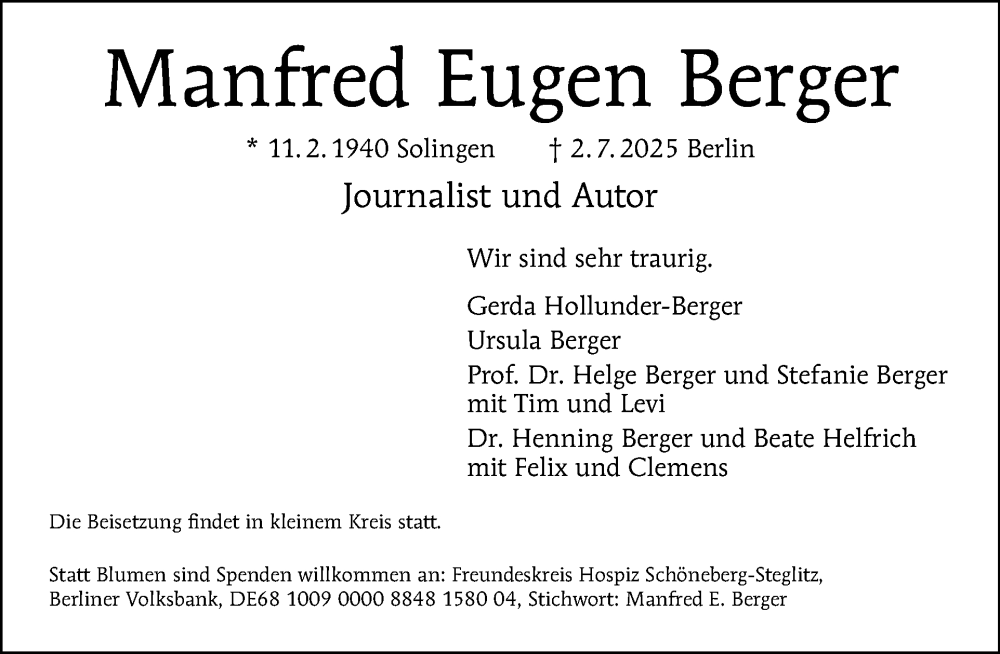 Manfred Eugen Berger

* 11. 2. 1940 Solingen † 2. 7. 2025 Berlin

Journalist und Autor

Wir sind sehr traurig.

Gerda Hollunder-Berger
Ursula Berger
Prof. Dr. Helge Berger und Stefanie Berger
mit Tim und Levi
Dr. Henning Berger und Beate Helfrich
mit Felix und Clemens

Die Beisetzung findet in kleinem Kreis statt.

Statt Blumen sind Spenden willkommen an: Freundeskreis Hospiz Schöneberg-Steglitz, Berliner Volksbank, DE68 1009 0000 8848 1580 04, Stichwort: Manfred E. Berger